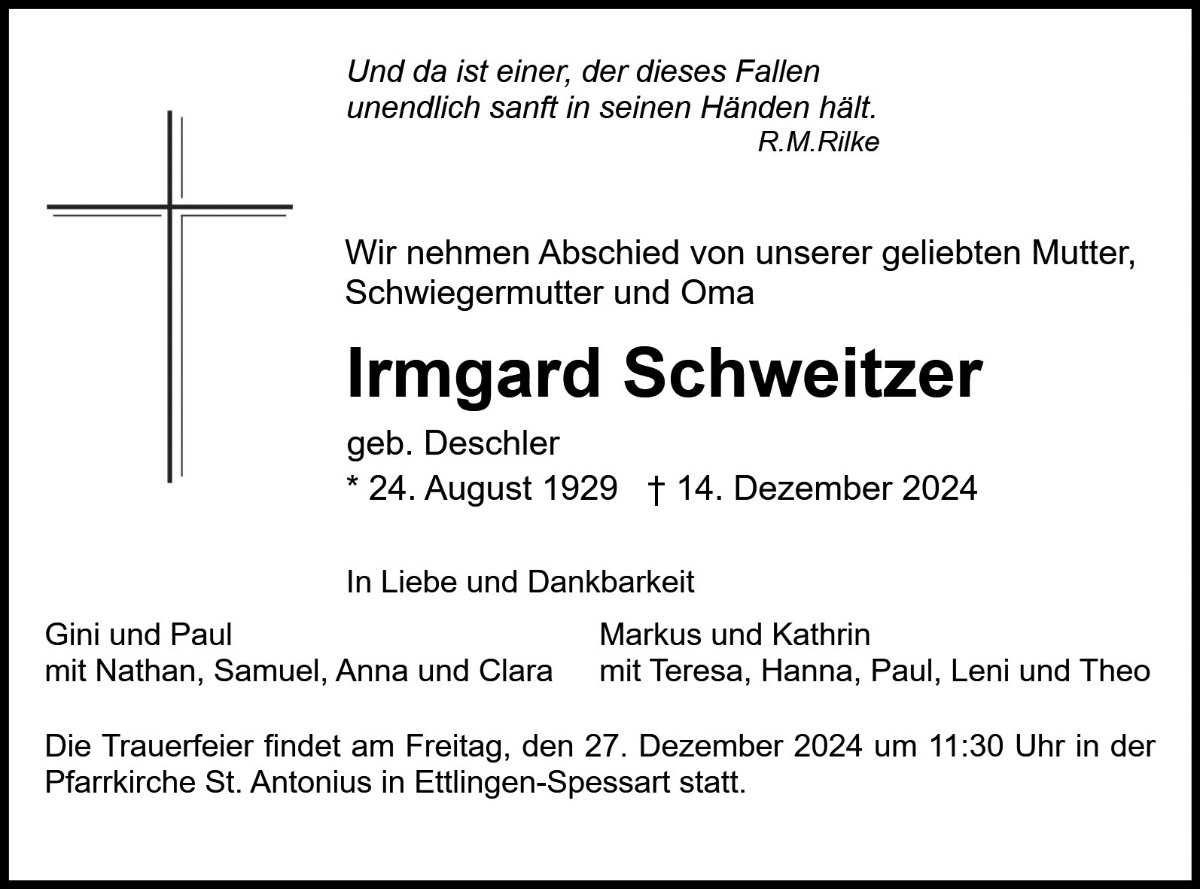 Und da ist einer, der dieses Fallen
unendlich sanft in seinen Händen hält.
R.M.Rilke

Wir nehmen Abschied von unserer geliebten Mutter, Schwiegermutter und Oma

Irmgard Schweitzer

geb. Deschler

* 24. August 1929 † 14. Dezember 2024

In Liebe und Dankbarkeit

Gini und Paul
mit Nathan, Samuel, Anna und Clara

Markus und Kathrin
mit Teresa, Hanna, Paul, Leni und Theo

Die Trauerfeier findet am Freitag, den 27. Dezember 2024 um 11:30 Uhr in der Pfarrkirche St. Antonius in Ettlingen-Spessart statt.